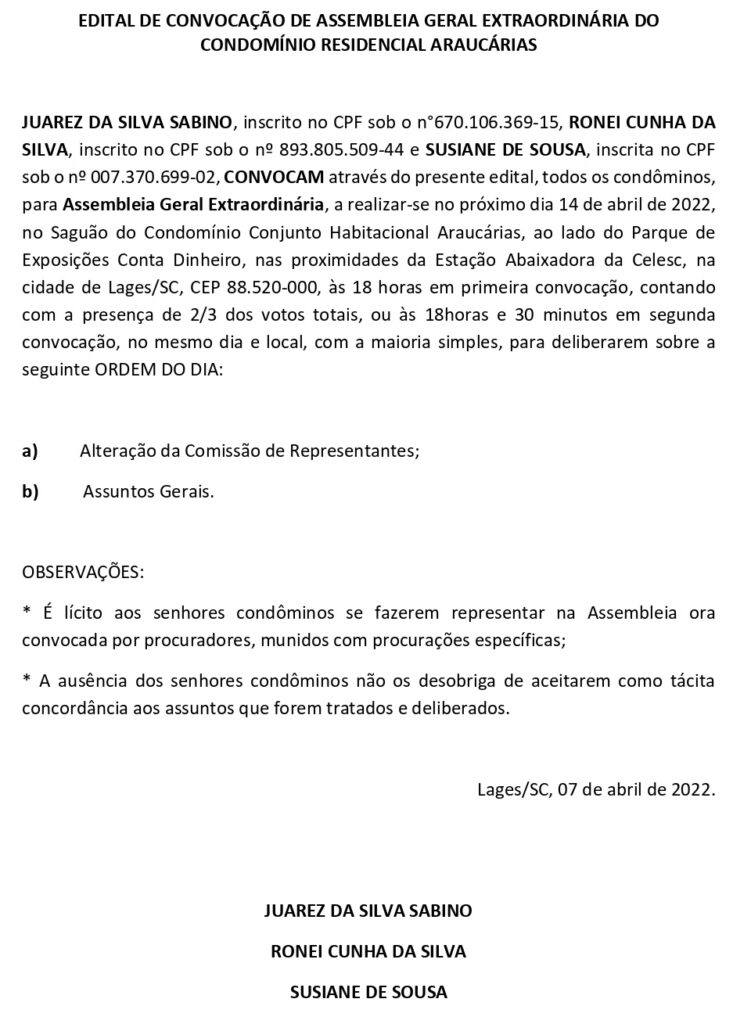 EDITAL DE CONVOCAÇÃO DE ASSEMBLEIA GERAL EXTRAORDINÁRIA DO CONDOMÍNIO RESIDENCIAL ARAUCÁRIAS

JUAREZ DA SILVA SABINO, inscrito no CPF sob o n°670.106.369-15, RONEI CUNHA DA SILVA, inscrito no CPF sob o nº 893.805.509-44 e SUSIANE DE SOUSA, inscrita no CPF sob o nº 007.370.699-02, CONVOCAM através do presente edital, todos os condôminos, para Assembleia Geral Extraordinária, a realizar-se no próximo dia 14 de abril de 2022, no Saguão do Condomínio Conjunto Habitacional Araucárias, ao lado do Parque de Exposições Conta Dinheiro, nas proximidades da Estação Abaixadora da Celesc, na cidade de Lages/SC, CEP 88.520-000, às 18 horas em primeira convocação, contando com a presença de 2/3 dos votos totais, ou às 18horas e 30 minutos em segunda convocação, no mesmo dia e local, com a maioria simples, para deliberarem sobre a seguinte ORDEM DO DIA:

a) Alteração da Comissão de Representantes;

b) Assuntos Gerais.

OBSERVAÇÕES:

* É lícito aos senhores condôminos se fazerem representar na Assembleia ora convocada por procuradores, munidos com procurações específicas;

* A ausência dos senhores condôminos não os desobriga de aceitarem como tácita concordância aos assuntos que forem tratados e deliberados.

Lages/SC, 07 de abril de 2022.

JUAREZ DA SILVA SABINO

RONEI CUNHA DA SILVA

SUSIANE DE SOUSA